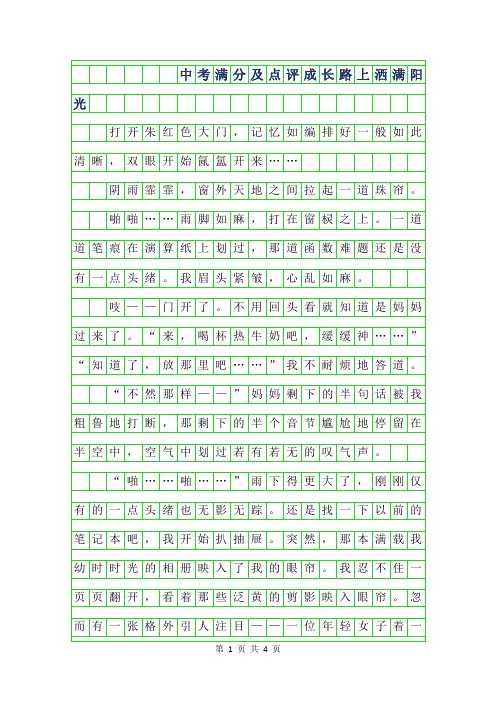 中考满分及点评成长路上洒满阳光

打开朱红色大门，记忆如编排好一般如此清晰，双眼开始氤氲开来……

阴雨霏霏，窗外天地之间拉起一道珠帘。

啪啪……雨脚如麻，打在窗棂之上。一道道笔痕在演算纸上划过，那道函数难题还是没有一点头绪。我眉头紧皱，心乱如麻。

吱——门开了。不用回头看就知道是妈妈过来了。“来，喝杯热牛奶吧，缓缓神……”“知道了，放那里吧……”我不耐烦地答道。

“不然那样——”妈妈剩下的半句话被我粗鲁地打断，那剩下的半个音节尴尬地停留在半空中，空气中划过若有若无的叹气声。

“啪……啪……”雨下得更大了，刚刚仅有的一点头绪也无影无踪。还是找一下以前的笔记本吧，我开始扒抽屉。突然，那本满载我幼时时光的相册映入了我的眼帘。我忍不住一页页翻开，看着那些泛黄的剪影映入眼帘。忽而有一张格外引人注目——一位年轻女子着一

第 1 页 共 4 页